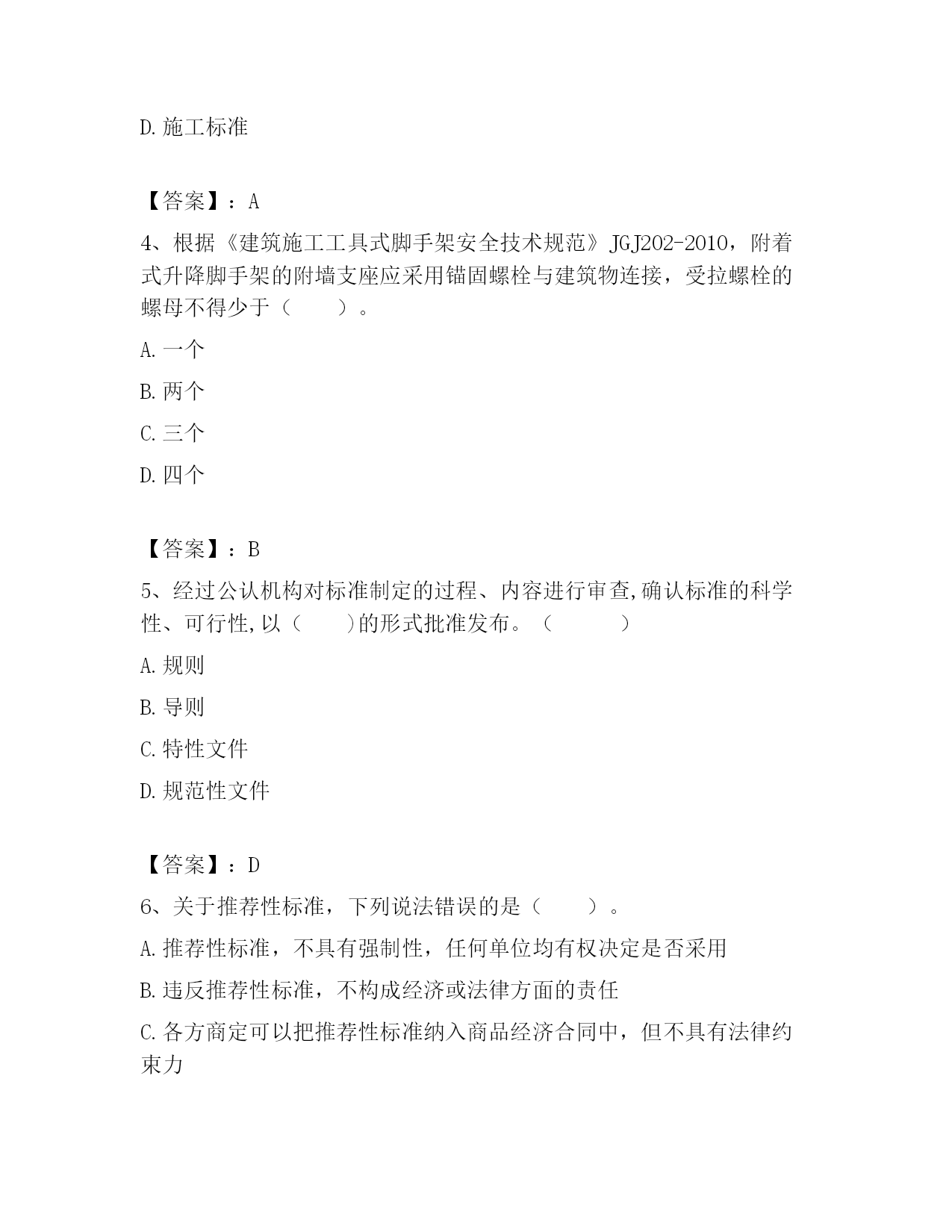 D. 施工标准

【答案】：A

4、根据《建筑施工工具式脚手架安全技术规范》JGJ202-2010，附着式升降脚手架的附墙支座应采用锚固螺栓与建筑物连接，受拉螺栓的螺母不得少于（　　）。

A. 一个

B. 两个

C. 三个

D. 四个

【答案】：B

5、经过公认机构对标准制定的过程、内容进行审查,确认标准的科学性、可行性,以（　　)的形式批准发布。（　　　）

A. 规则

B. 导则

C. 特性文件

D. 规范性文件

【答案】：D

6、关于推荐性标准，下列说法错误的是（　　）。

A. 推荐性标准，不具有强制性，任何单位均有权决定是否采用

B. 违反推荐性标准，不构成经济或法律方面的责任

C. 各方商定可以把推荐性标准纳入商品经济合同中，但不具有法律约束力